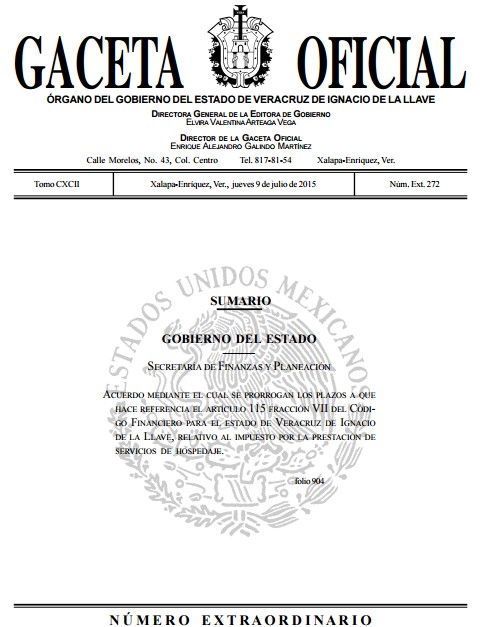 GACETA OFICIAL

ÓRGANO DEL GOBIERNO DEL ESTADO DE VERACRUZ DE IGNACIO DE LA LLAVE

DIRECTORA GENERAL DE LA EDITORA DE GOBIERNO
ELVIRA VALENTINA ARTEAGA VEGA

DIRECTOR DE LA GACETA OFICIAL
ENRIQUE ALEJANDRO GALINDO MARTÍNEZ

Calle Morelos, No. 43, Col. Centro Tel. 817-81-54 Xalapa-Enríquez, Ver.

| Tomo CXCII | Xalapa-Enríquez, Ver., jueves 9 de julio de 2015 | Núm. Ext. 272 |
|---|---|---|

ESTADOS UNIDOS MEXICANOS

SUMARIO

GOBIERNO DEL ESTADO

SECRETARÍA DE FINANZAS Y PLANEACIÓN

ACUERDO MEDIANTE EL CUAL SE PRORROGAN LOS PLAZOS A QUE HACE REFERENCIA EL ARTÍCULO 115 FRACCIÓN VII DEL CÓDIGO FINANCIERO PARA EL ESTADO DE VERACRUZ DE IGNACIO DE LA LLAVE, RELATIVO AL IMPUESTO POR LA PRESTACIÓN DE SERVICIOS DE HOSPEDAJE.

folio 904

NÚMERO EXTRAORDINARIO